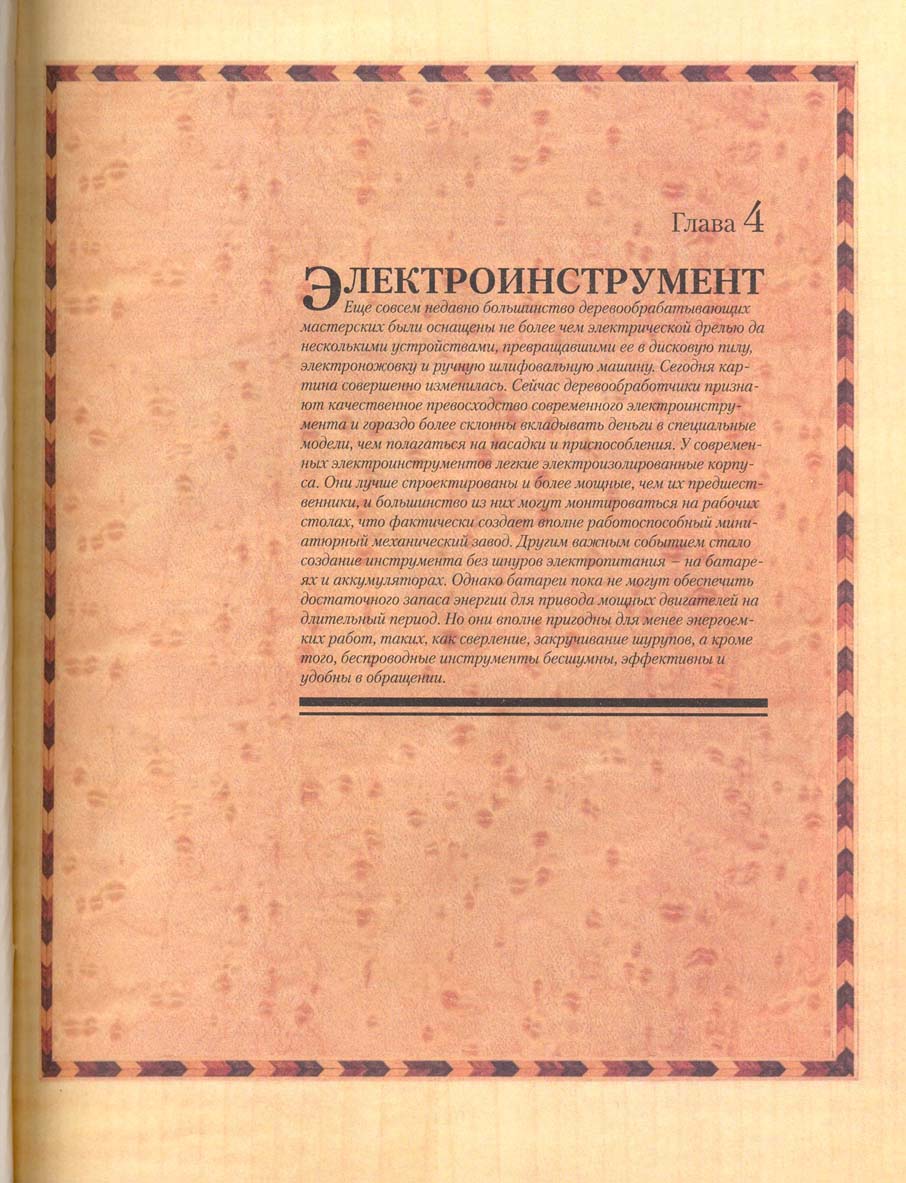 Глава 4

ЭЛЕКТРОИНСТРУМЕНТ

Еще совсем недавно большинство деревообрабатывающих мастерских были оснащены не более чем электрической дрелью да несколькими устройствами, превращавшими ее в дисковую пилу, электроножовку и ручную шлифовальную машину. Сегодня картина совершенно изменилась. Сейчас деревообработчики признают качественное превосходство современного электроинструмента и гораздо более склонны вкладывать деньги в специальные модели, чем полагаться на насадки и приспособления. У современных электроинструментов легкие электроизолированные корпуса. Они лучше спроектированы и более мощные, чем их предшественники, и большинство из них могут монтироваться на рабочих столах, что фактически создает вполне работоспособный миниатюрный механический завод. Другим важным событием стало создание инструмента без шнуров электропитания – на батареях и аккумуляторах. Однако батареи пока не могут обеспечить достаточного запаса энергии для привода мощных двигателей на длительный период. Но они вполне пригодны для менее энергоемких работ, таких, как сверление, закручивание шурупов, а кроме того, беспроводные инструменты бесшумны, эффективны и удобны в обращении.